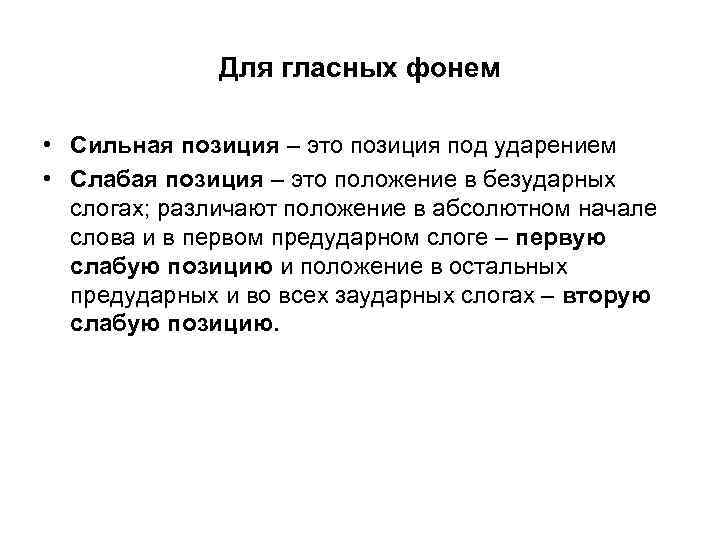 Для гласных фонем

• Сильная позиция – это позиция под ударением
• Слабая позиция – это положение в безударных слогах; различают положение в абсолютном начале слова и в первом предударном слоге – первую слабую позицию и положение в остальных предударных и во всех заударных слогах – вторую слабую позицию.